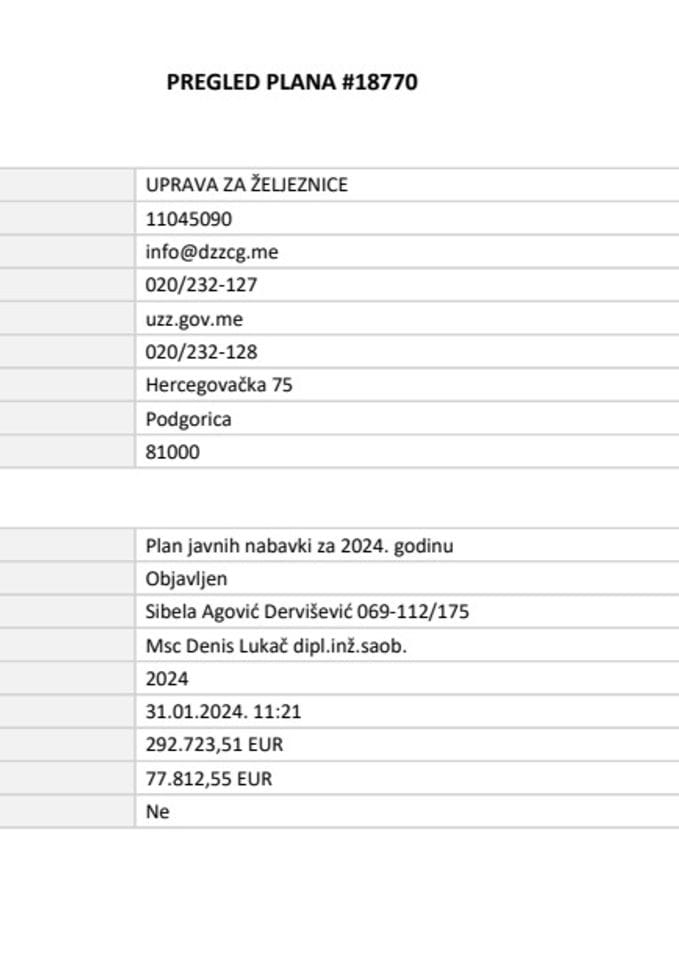 PREGLED PLANA #18770

UPRAVA ZA ŽELJEZNICE
11045090
info@dzzcg.me
020/232-127
uzz.gov.me
020/232-128
Hercegovačka 75
Podgorica
81000

Plan javnih nabavki za 2024. godinu
Objavljen
Sibela Agović Dervišević 069-112/175
Msc Denis Lukač dipl.inž.saob.
2024
31.01.2024. 11:21
292.723,51 EUR
77.812,55 EUR
Ne